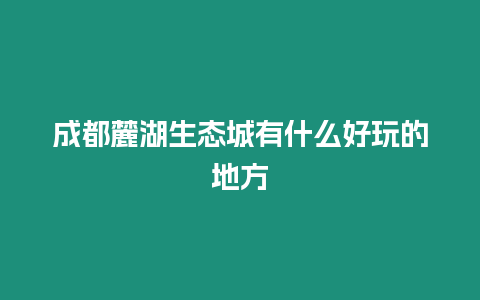 成都麓湖生态城有什么好玩的地方